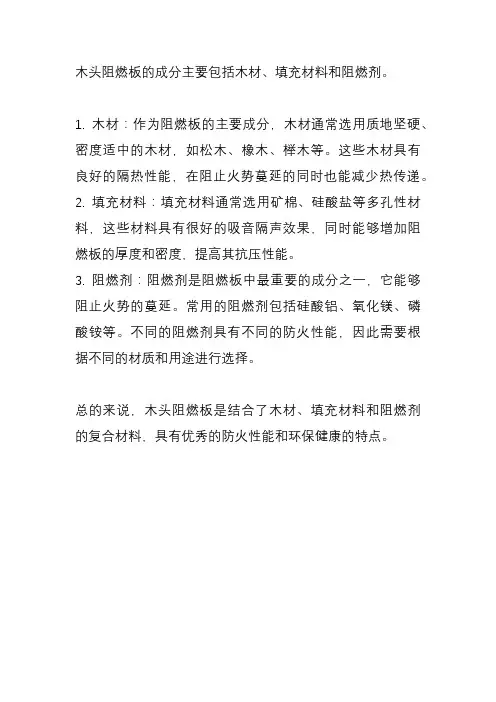 木头阻燃板的成分主要包括木材、填充材料和阻燃剂。

1. 木材：作为阻燃板的主要成分，木材通常选用质地坚硬、密度适中的木材，如松木、橡木、榉木等。这些木材具有良好的隔热性能，在阻止火势蔓延的同时也能减少热传递。
2. 填充材料：填充材料通常选用矿棉、硅酸盐等多孔性材料，这些材料具有很好的吸音隔声效果，同时能够增加阻燃板的厚度和密度，提高其抗压性能。
3. 阻燃剂：阻燃剂是阻燃板中最重要的成分之一，它能够阻止火势的蔓延。常用的阻燃剂包括硅酸铝、氧化镁、磷酸铵等。不同的阻燃剂具有不同的防火性能，因此需要根据不同的材质和用途进行选择。

总的来说，木头阻燃板是结合了木材、填充材料和阻燃剂的复合材料，具有优秀的防火性能和环保健康的特点。